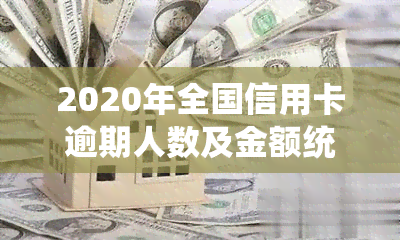 2020年全国信用卡逾期人数及金额统